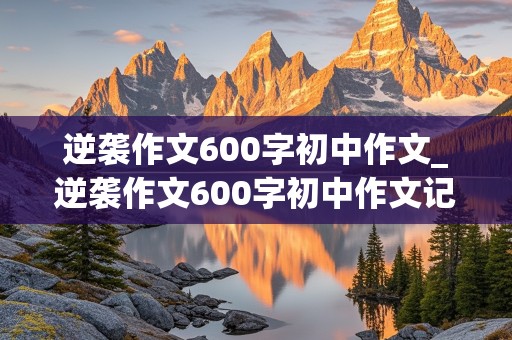 逆袭作文600字初中作文_逆袭作文600字初中作文记